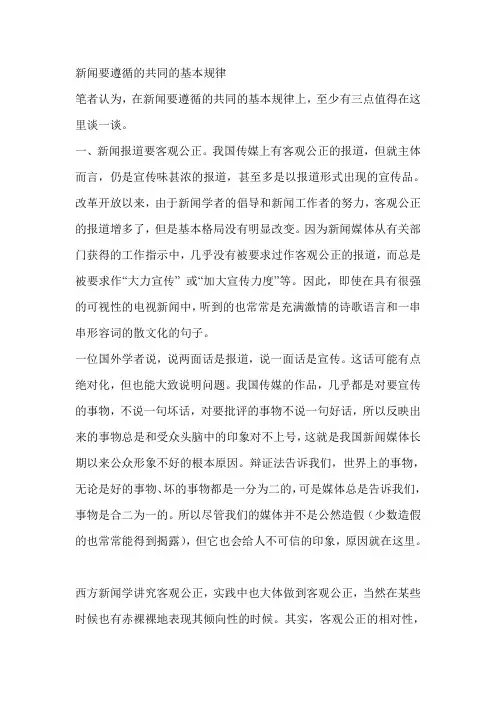 新闻要遵循的共同的基本规律

笔者认为，在新闻要遵循的共同的基本规律上，至少有三点值得在这里谈一谈。

一、新闻报道要客观公正。我国传媒上有客观公正的报道，但就主体而言，仍是宣传味甚浓的报道，甚至多是以报道形式出现的宣传品。改革开放以来，由于新闻学者的倡导和新闻工作者的努力，客观公正的报道增多了，但是基本格局没有明显改变。因为新闻媒体从有关部门获得的工作指示中，几乎没有被要求过作客观公正的报道，而总是被要求作“大力宣传” 或“加大宣传力度”等。因此，即使在具有很强的可视性的电视新闻中，听到的也常常是充满激情的诗歌语言和一串串形容词的散文化的句子。

一位国外学者说，说两面话是报道，说一面话是宣传。这话可能有点绝对化，但也能大致说明问题。我国传媒的作品，几乎都是对要宣传的事物，不说一句坏话，对要批评的事物不说一句好话，所以反映出来的事物总是和受众头脑中的印象对不上号，这就是我国新闻媒体长期以来公众形象不好的根本原因。辩证法告诉我们，世界上的事物，无论是好的事物、坏的事物都是一分为二的，可是媒体总是告诉我们，事物是合二为一的。所以尽管我们的媒体并不是公然造假（少数造假的也常常能得到揭露），但它也会给人不可信的印象，原因就在这里。

西方新闻学讲究客观公正，实践中也大体做到客观公正，当然在某些时候也有赤裸裸地表现其倾向性的时候。其实，客观公正的相对性，